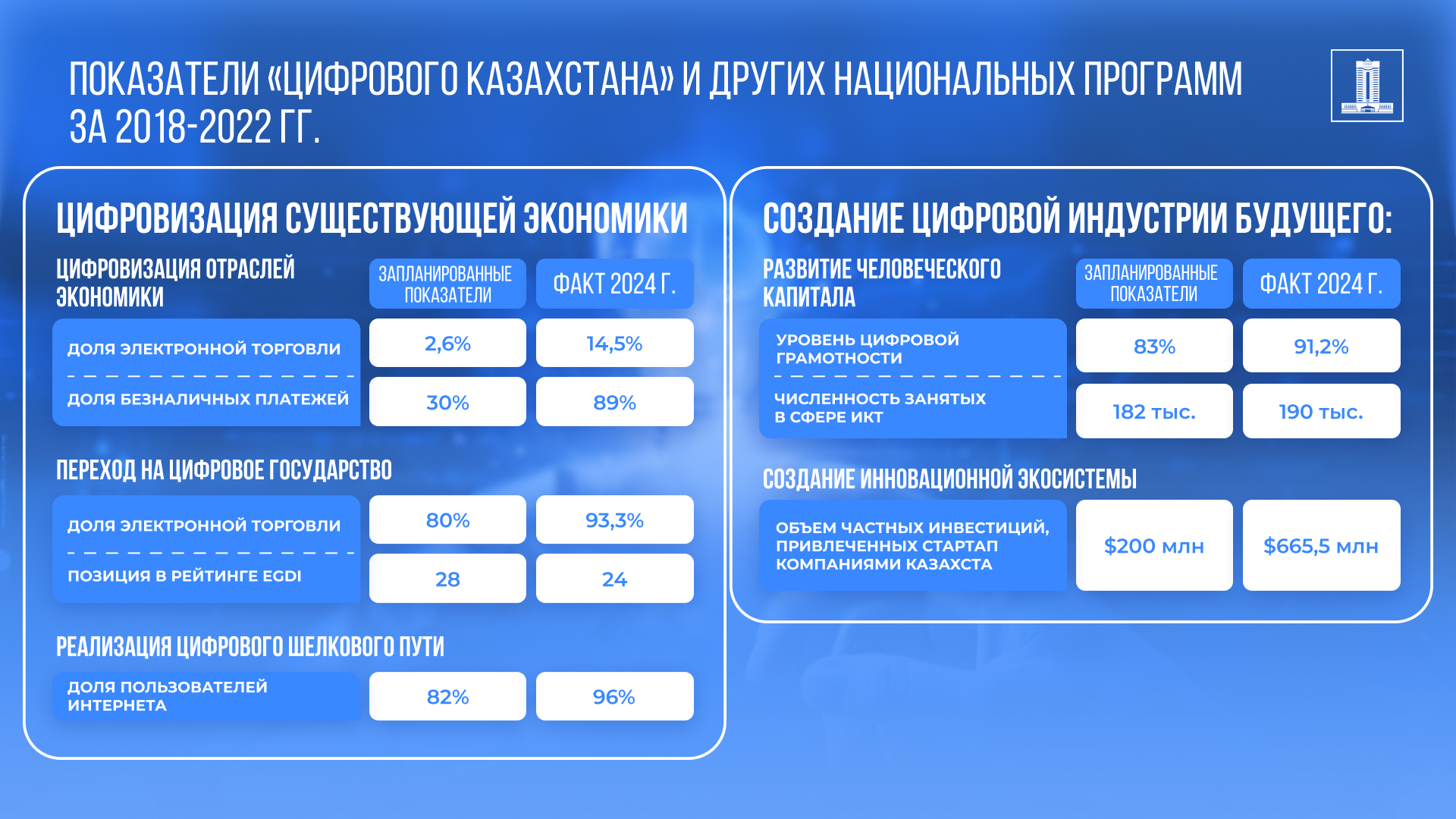 ПОКАЗАТЕЛИ «ЦИФРОВОГО КАЗАХСТАНА» И ДРУГИХ НАЦИОНАЛЬНЫХ ПРОГРАММ ЗА 2018-2022 ГГ.

ЦИФРОВИЗАЦИЯ СУЩЕСТВУЮЩЕЙ ЭКОНОМИКИ

| ЦИФРОВИЗАЦИЯ ОТРАСЛЕЙ ЭКОНОМИКИ | ЗАПЛАНИРОВАННЫЕ ПОКАЗАТЕЛИ | ФАКТ 2024 Г. |
|---|---|---|
| ДОЛЯ ЭЛЕКТРОННОЙ ТОРГОВЛИ | 2,6% | 14,5% |
| ДОЛЯ БЕЗНАЛИЧНЫХ ПЛАТЕЖЕЙ | 30% | 89% |

ПЕРЕХОД НА ЦИФРОВОЕ ГОСУДАРСТВО

| | | |
|---|---|---|
| ДОЛЯ ЭЛЕКТРОННОЙ ТОРГОВЛИ | 80% | 93,3% |
| ПОЗИЦИЯ В РЕЙТИНГЕ EGDI | 28 | 24 |

РЕАЛИЗАЦИЯ ЦИФРОВОГО ШЕЛКОВОГО ПУТИ

| | | |
|---|---|---|
| ДОЛЯ ПОЛЬЗОВАТЕЛЕЙ ИНТЕРНЕТА | 82% | 96% |

СОЗДАНИЕ ЦИФРОВОЙ ИНДУСТРИИ БУДУЩЕГО:

| РАЗВИТИЕ ЧЕЛОВЕЧЕСКОГО КАПИТАЛА | ЗАПЛАНИРОВАННЫЕ ПОКАЗАТЕЛИ | ФАКТ 2024 Г. |
|---|---|---|
| УРОВЕНЬ ЦИФРОВОЙ ГРАМОТНОСТИ | 83% | 91,2% |
| ЧИСЛЕННОСТЬ ЗАНЯТЫХ В СФЕРЕ ИКТ | 182 тыс. | 190 тыс. |

СОЗДАНИЕ ИННОВАЦИОННОЙ ЭКОСИСТЕМЫ

| | | |
|---|---|---|
| ОБЪЕМ ЧАСТНЫХ ИНВЕСТИЦИЙ, ПРИВЛЕЧЕННЫХ СТАРТАП КОМПАНИЯМИ КАЗАХСТА | $200 млн | $665,5 млн |